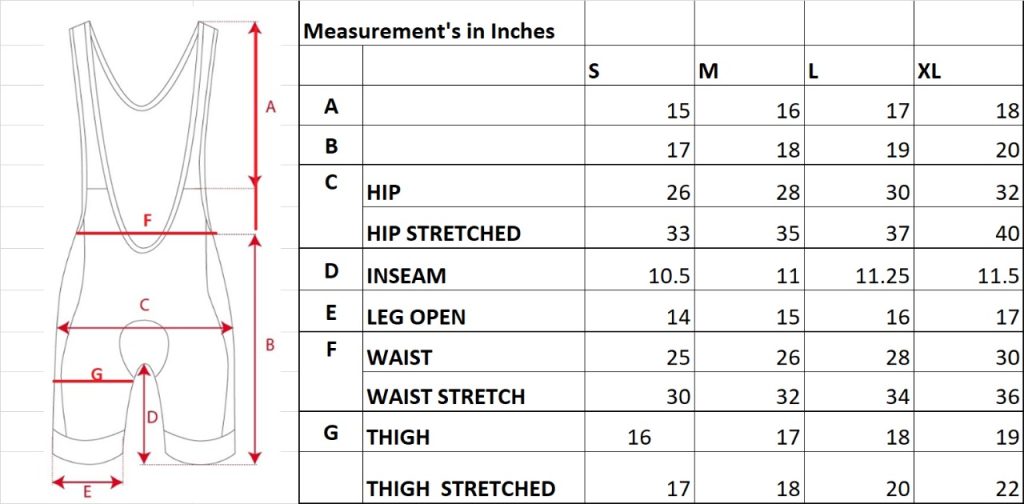 A
F
C
B
G
D
E

Measurement's in Inches

| | | S | M | L | XL |
|---|---|---|---|---|---|
| A | | 15 | 16 | 17 | 18 |
| B | | 17 | 18 | 19 | 20 |
| C | HIP | 26 | 28 | 30 | 32 |
| | HIP STRETCHED | 33 | 35 | 37 | 40 |
| D | INSEAM | 10.5 | 11 | 11.25 | 11.5 |
| E | LEG OPEN | 14 | 15 | 16 | 17 |
| F | WAIST | 25 | 26 | 28 | 30 |
| | WAIST STRETCH | 30 | 32 | 34 | 36 |
| G | THIGH | 16 | 17 | 18 | 19 |
| | THIGH STRETCHED | 17 | 18 | 20 | 22 |